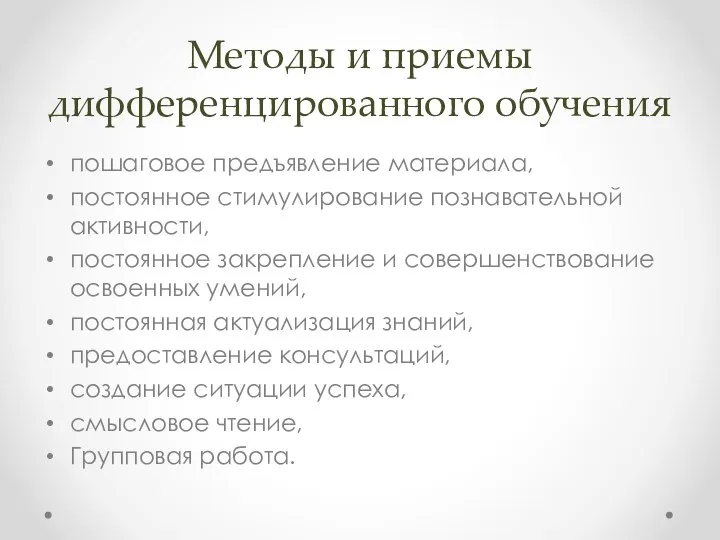 Методы и приемы дифференцированного обучения

• пошаговое предъявление материала,
• постоянное стимулирование познавательной активности,
• постоянное закрепление и совершенствование освоенных умений,
• постоянная актуализация знаний,
• предоставление консультаций,
• создание ситуации успеха,
• смысловое чтение,
• Групповая работа.